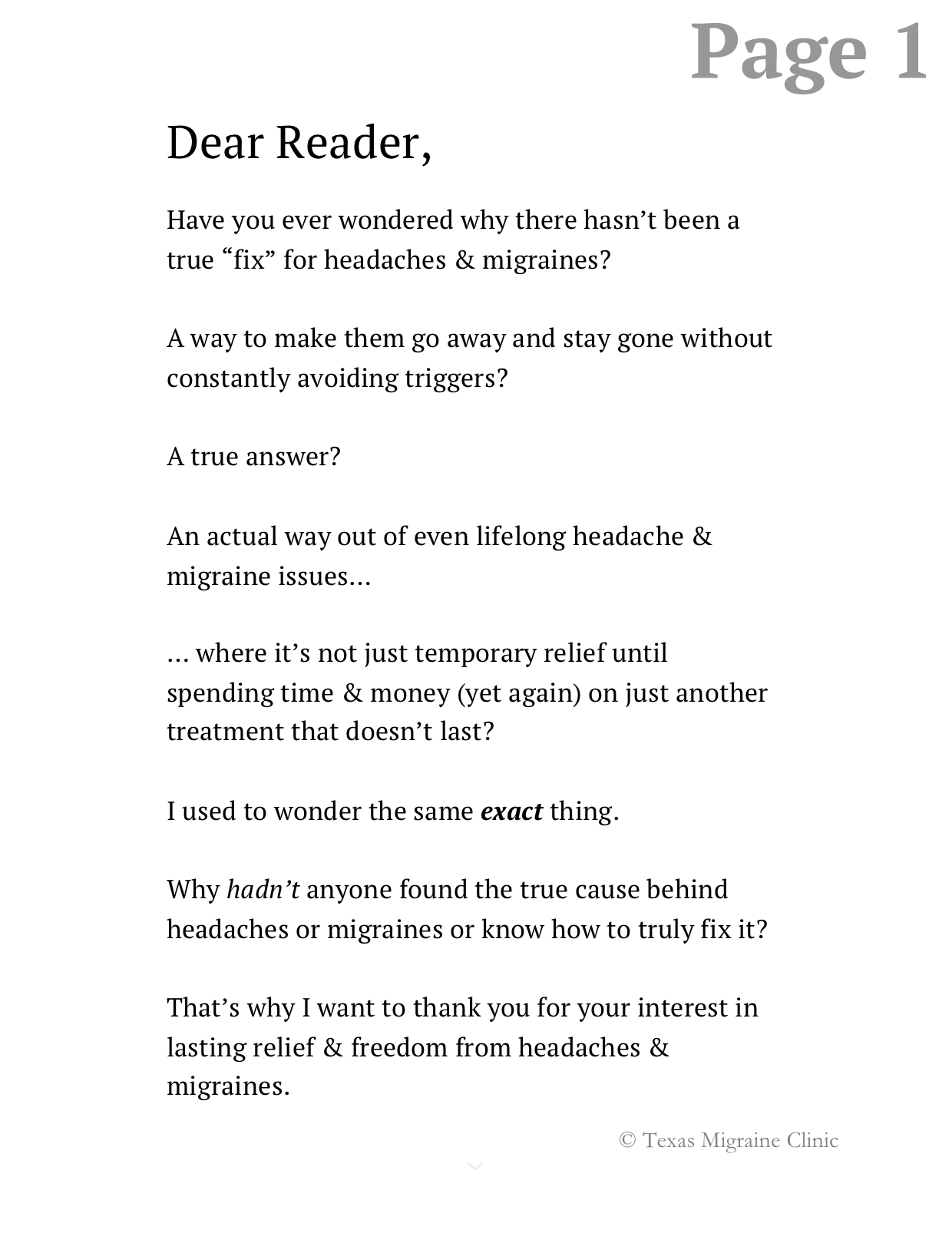 Page 1

Dear Reader,

Have you ever wondered why there hasn't been a true "fix" for headaches & migraines?

A way to make them go away and stay gone without constantly avoiding triggers?

A true answer?

An actual way out of even lifelong headache & migraine issues…

… where it's not just temporary relief until spending time & money (yet again) on just another treatment that doesn't last?

I used to wonder the same exact thing.

Why hadn't anyone found the true cause behind headaches or migraines or know how to truly fix it?

That's why I want to thank you for your interest in lasting relief & freedom from headaches & migraines.

© Texas Migraine Clinic